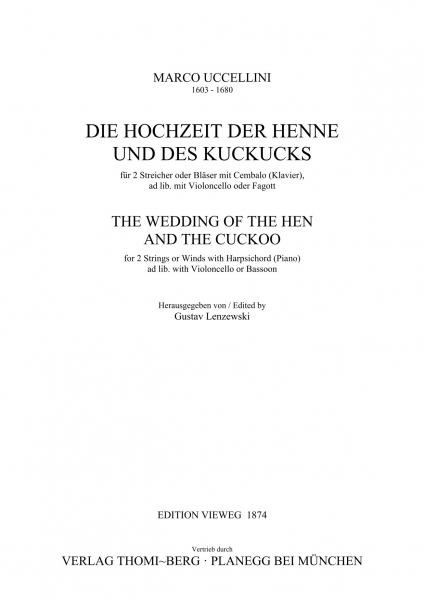 MARCO UCCELLINI
1603 - 1680

DIE HOCHZEIT DER HENNE
UND DES KUCKUCKS

für 2 Streicher oder Bläser mit Cembalo (Klavier),
ad lib. mit Violoncello oder Fagott

THE WEDDING OF THE HEN
AND THE CUCKOO

for 2 Strings or Winds with Harpsichord (Piano)
ad lib. with Violoncello or Bassoon

Herausgegeben von / Edited by
Gustav Lenzewski

EDITION VIEWEG 1874

Vertrieb durch
VERLAG THOMI~BERG · PLANEGG BEI MÜNCHEN